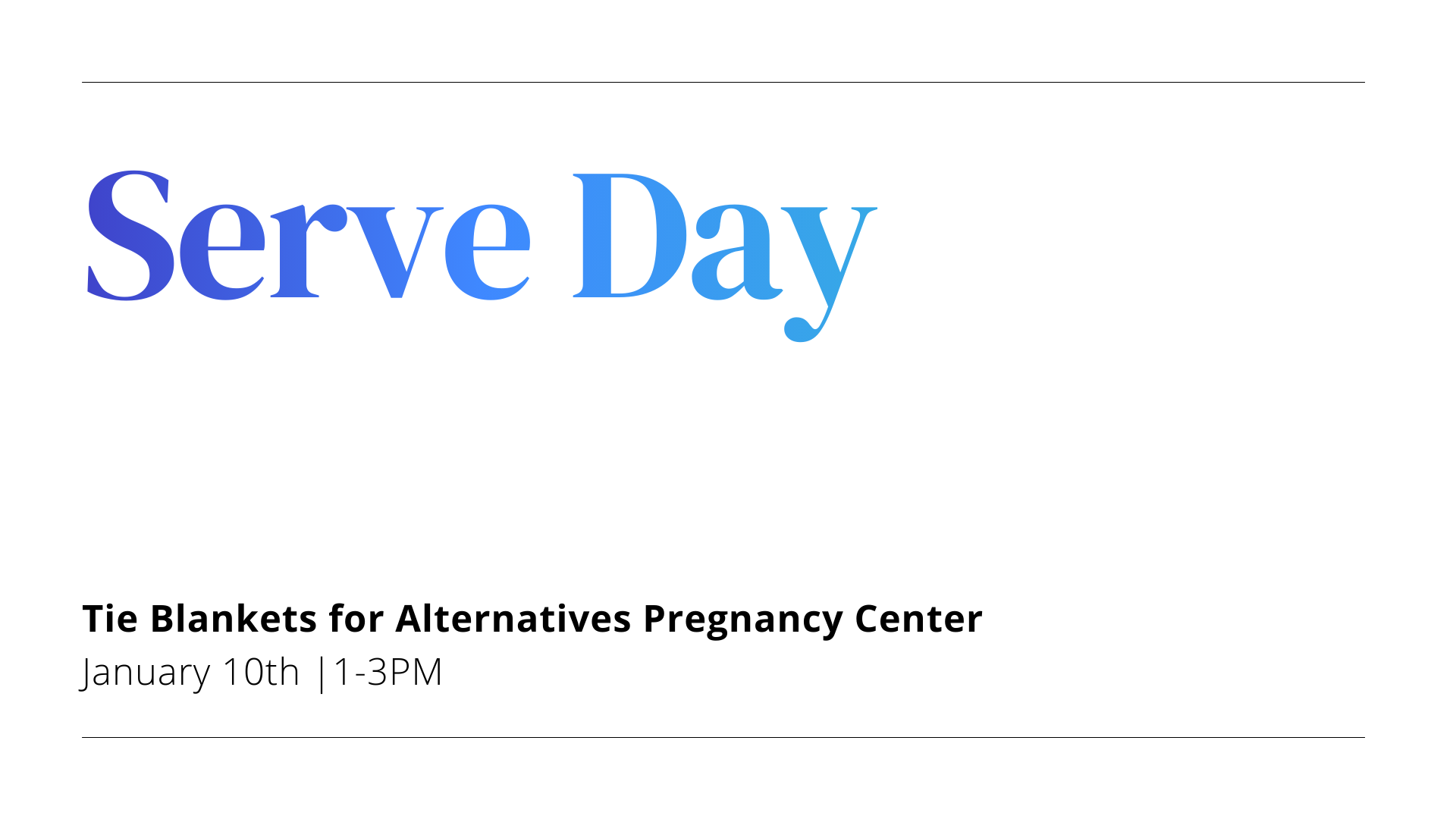 Serve Day

Tie Blankets for Alternatives Pregnancy Center
January 10th |1-3PM